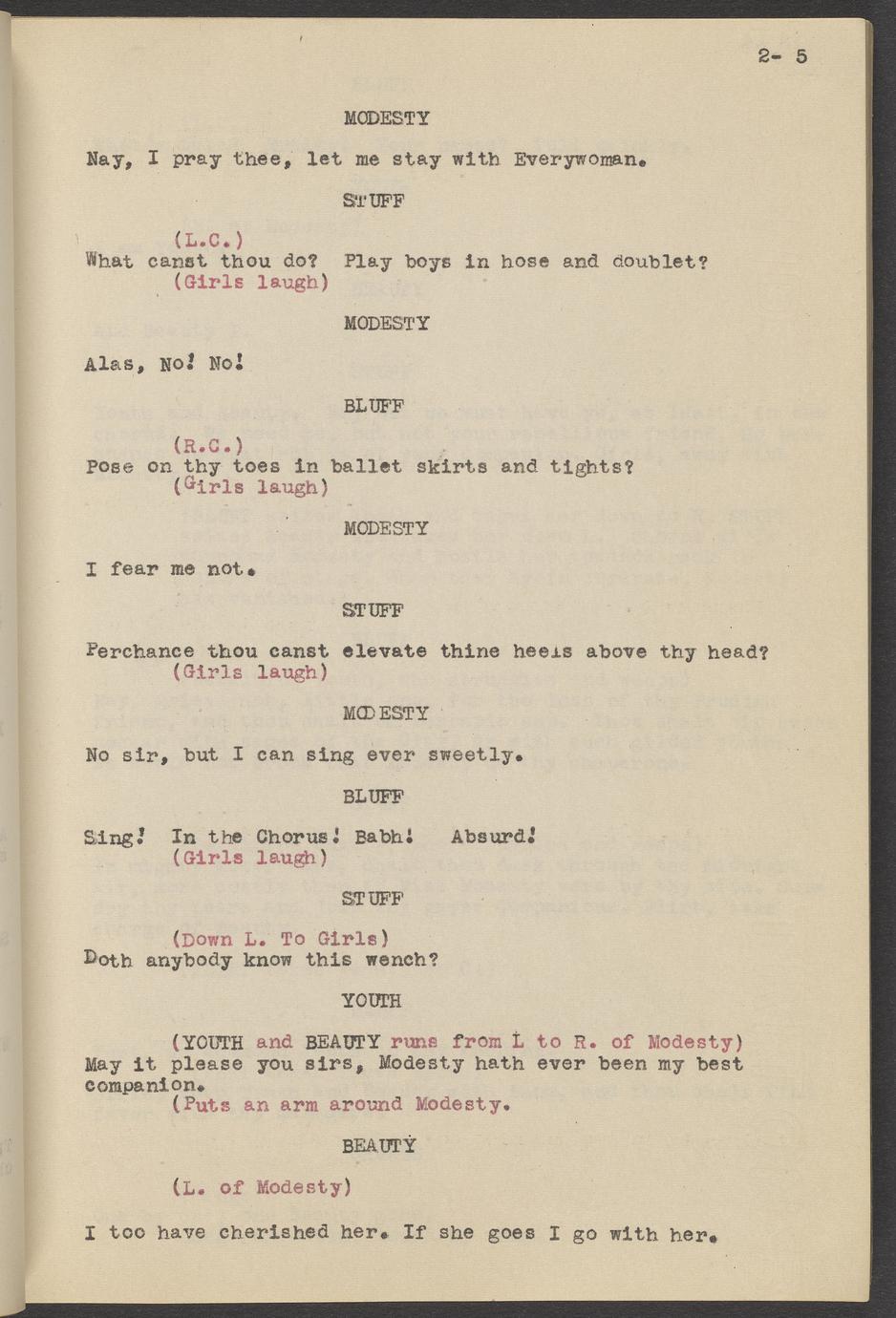 2- 5

MODESTY

Nay, I pray thee, let me stay with Everywoman.

STUFF

(L.C.)
What canst thou do? Play boys in hose and doublet?
(Girls laugh)

MODESTY

Alas, No! No!

BLUFF

(R.C.)
Pose on thy toes in ballet skirts and tights?
(Girls laugh)

MODESTY

I fear me not.

STUFF

Perchance thou canst elevate thine heels above thy head?
(Girls laugh)

MODESTY

No sir, but I can sing ever sweetly.

BLUFF

Sing! In the Chorus! Babh! Absurd!
(Girls laugh)

STUFF

(Down L. To Girls)
Doth anybody know this wench?

YOUTH

(YOUTH and BEAUTY runs from L to R. of Modesty)
May it please you sirs, Modesty hath ever been my best companion.
(Puts an arm around Modesty.

BEAUTY

(L. of Modesty)

I too have cherished her. If she goes I go with her.